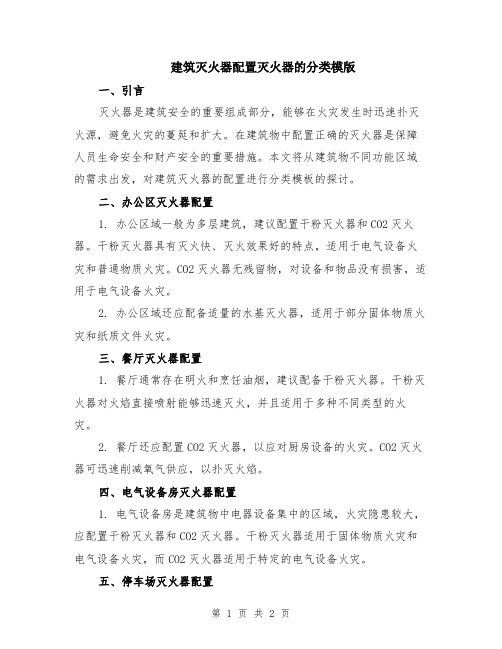 建筑灭火器配置灭火器的分类模版

一、引言

灭火器是建筑安全的重要组成部分，能够在火灾发生时迅速扑灭火源，避免火灾的蔓延和扩大。在建筑物中配置正确的灭火器是保障人员生命安全和财产安全的重要措施。本文将从建筑物不同功能区域的需求出发，对建筑灭火器的配置进行分类模板的探讨。

二、办公区灭火器配置

1. 办公区域一般为多层建筑，建议配置干粉灭火器和CO2灭火器。干粉灭火器具有灭火快、灭火效果好的特点，适用于电气设备火灾和普通物质火灾。CO2灭火器无残留物，对设备和物品没有损害，适用于电气设备火灾。

2. 办公区域还应配备适量的水基灭火器，适用于部分固体物质火灾和纸质文件火灾。

三、餐厅灭火器配置

1. 餐厅通常存在明火和烹饪油烟，建议配备干粉灭火器。干粉灭火器对火焰直接喷射能够迅速灭火，并且适用于多种不同类型的火灾。

2. 餐厅还应配置CO2灭火器，以应对厨房设备的火灾。CO2灭火器可迅速削减氧气供应，以扑灭火焰。

四、电气设备房灭火器配置

1. 电气设备房是建筑物中电器设备集中的区域，火灾隐患较大，应配置干粉灭火器和CO2灭火器。干粉灭火器适用于固体物质火灾和电气设备火灾，而CO2灭火器适用于特定的电气设备火灾。

五、停车场灭火器配置

第 1 页 共 2 页